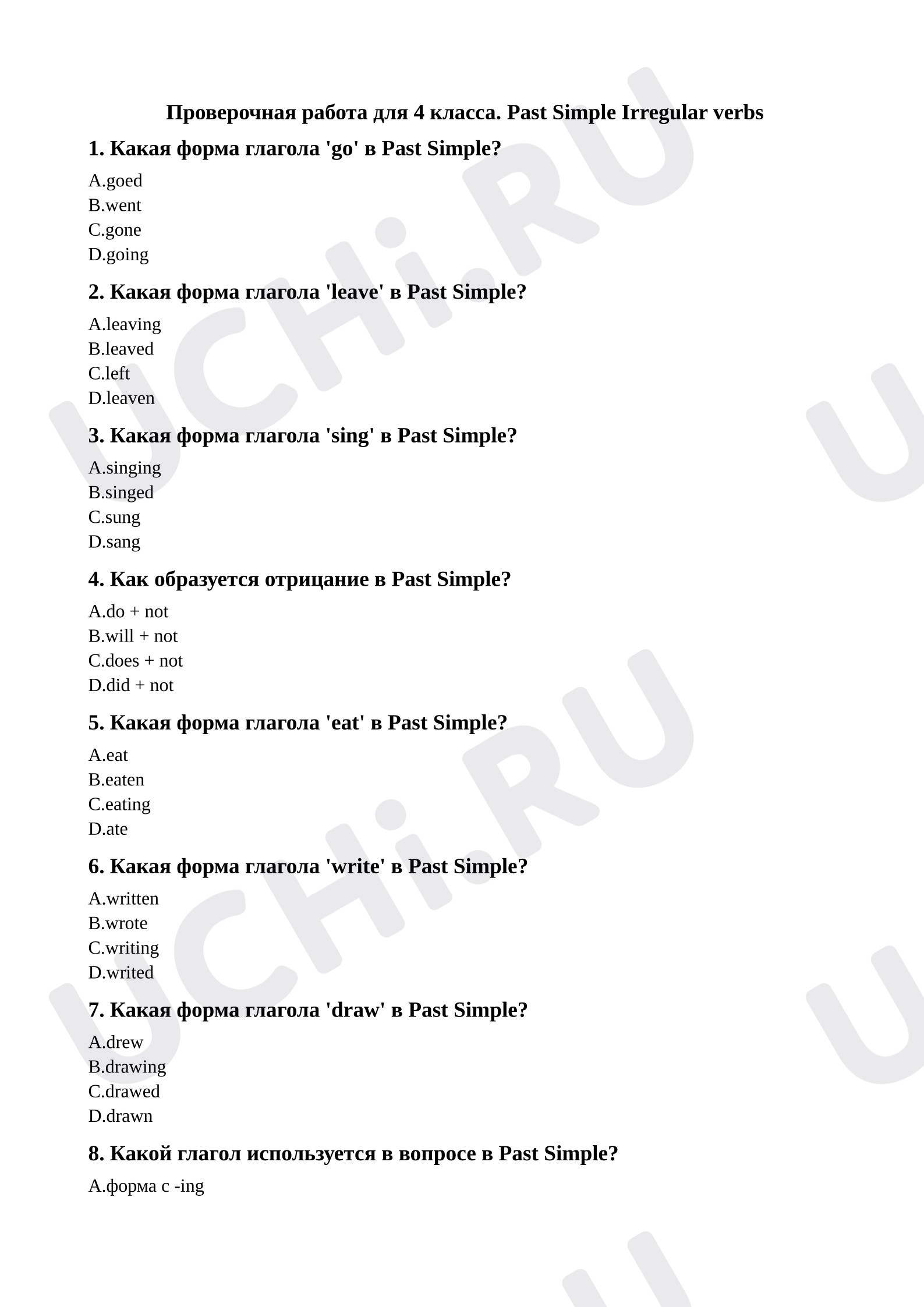 Проверочная работа для 4 класса. Past Simple Irregular verbs

1. Какая форма глагола 'go' в Past Simple?

A.goed
B.went
C.gone
D.going

2. Какая форма глагола 'leave' в Past Simple?

A.leaving
B.leaved
C.left
D.leaven

3. Какая форма глагола 'sing' в Past Simple?

A.singing
B.singed
C.sung
D.sang

4. Как образуется отрицание в Past Simple?

A.do + not
B.will + not
C.does + not
D.did + not

5. Какая форма глагола 'eat' в Past Simple?

A.eat
B.eaten
C.eating
D.ate

6. Какая форма глагола 'write' в Past Simple?

A.written
B.wrote
C.writing
D.writed

7. Какая форма глагола 'draw' в Past Simple?

A.drew
B.drawing
C.drawed
D.drawn

8. Какой глагол используется в вопросе в Past Simple?

A.форма с -ing

UCHi.RU